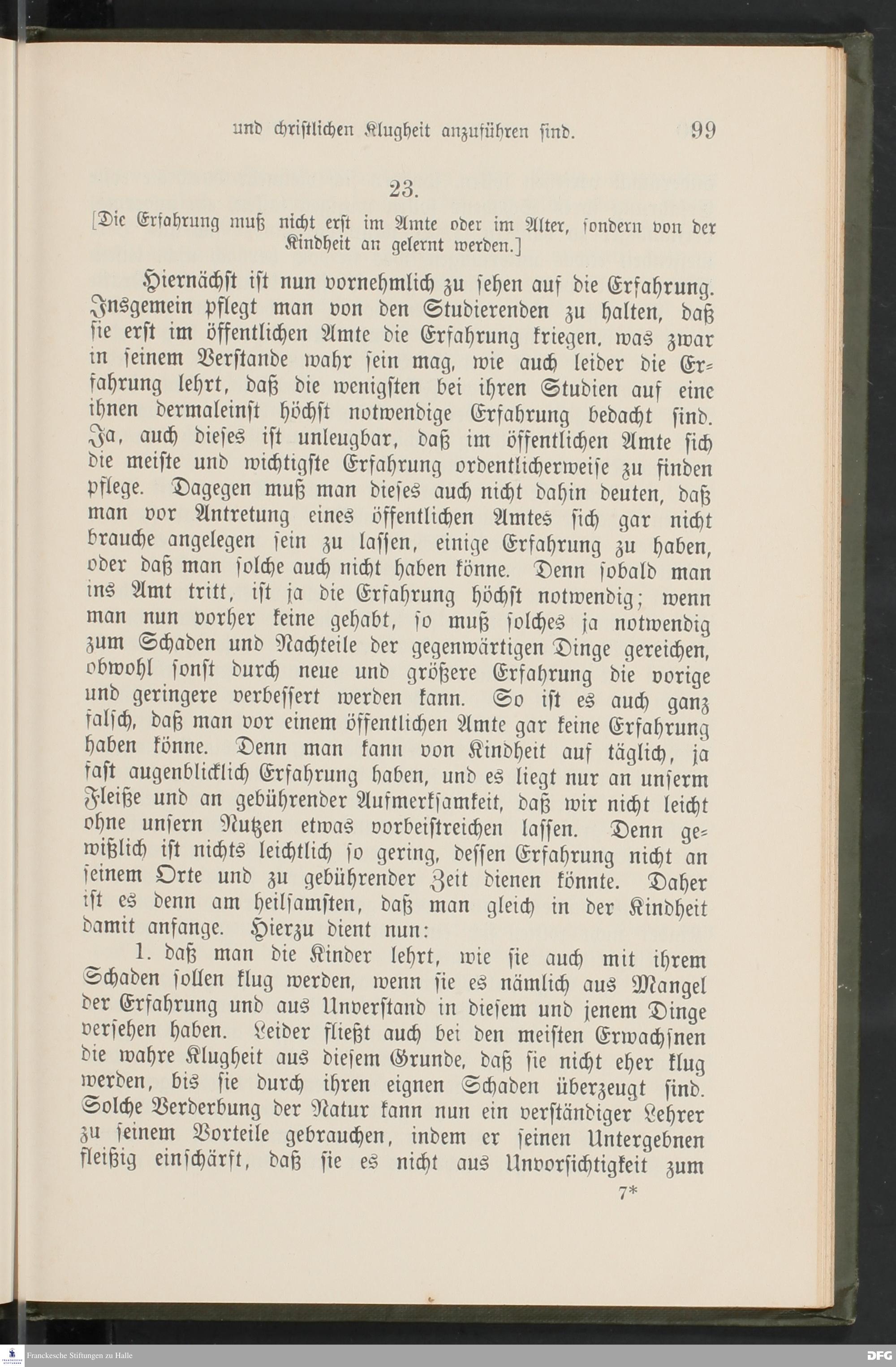 und christlichen Klugheit anzuführen sind. 99

23.

[Die Erfahrung muß nicht erst im Amte oder im Alter, sondern von der Kindheit an gelernt werden.]

Hiernächst ist nun vornehmlich zu sehen auf die Erfahrung. Insgemein pflegt man von den Studierenden zu halten, daß sie erst im öffentlichen Amte die Erfahrung kriegen, was zwar in seinem Verstande wahr sein mag, wie auch leider die Erfahrung lehrt, daß die wenigsten bei ihren Studien auf eine ihnen dermaleinst höchst notwendige Erfahrung bedacht sind. Ja, auch dieses ist unleugbar, daß im öffentlichen Amte sich die meiste und wichtigste Erfahrung ordentlicherweise zu finden pflege. Dagegen muß man dieses auch nicht dahin deuten, daß man vor Antretung eines öffentlichen Amtes sich gar nicht brauche angelegen sein zu lassen, einige Erfahrung zu haben, oder daß man solche auch nicht haben könne. Denn sobald man ins Amt tritt, ist ja die Erfahrung höchst notwendig; wenn man nun vorher keine gehabt, so muß solches ja notwendig zum Schaden und Nachteile der gegenwärtigen Dinge gereichen, obwohl sonst durch neue und größere Erfahrung die vorige und geringere verbessert werden kann. So ist es auch ganz falsch, daß man vor einem öffentlichen Amte gar keine Erfahrung haben könne. Denn man kann von Kindheit auf täglich, ja fast augenblicklich Erfahrung haben, und es liegt nur an unserm Fleiße und an gebührender Aufmerksamkeit, daß wir nicht leicht ohne unsern Nutzen etwas vorbeistreichen lassen. Denn gewißlich ist nichts leichtlich so gering, dessen Erfahrung nicht an seinem Orte und zu gebührender Zeit dienen könnte. Daher ist es denn am heilsamsten, daß man gleich in der Kindheit damit anfange. Hierzu dient nun:

1. daß man die Kinder lehrt, wie sie auch mit ihrem Schaden sollen klug werden, wenn sie es nämlich aus Mangel der Erfahrung und aus Unverstand in diesem und jenem Dinge versehen haben. Leider fließt auch bei den meisten Erwachsnen die wahre Klugheit aus diesem Grunde, daß sie nicht eher klug werden, bis sie durch ihren eignen Schaden überzeugt sind. Solche Verderbung der Natur kann nun ein verständiger Lehrer zu seinem Vorteile gebrauchen, indem er seinen Untergebnen fleißig einschärft, daß sie es nicht aus Unvorsichtigkeit zum

7*

Franckesche Stiftungen zu Halle

DFG